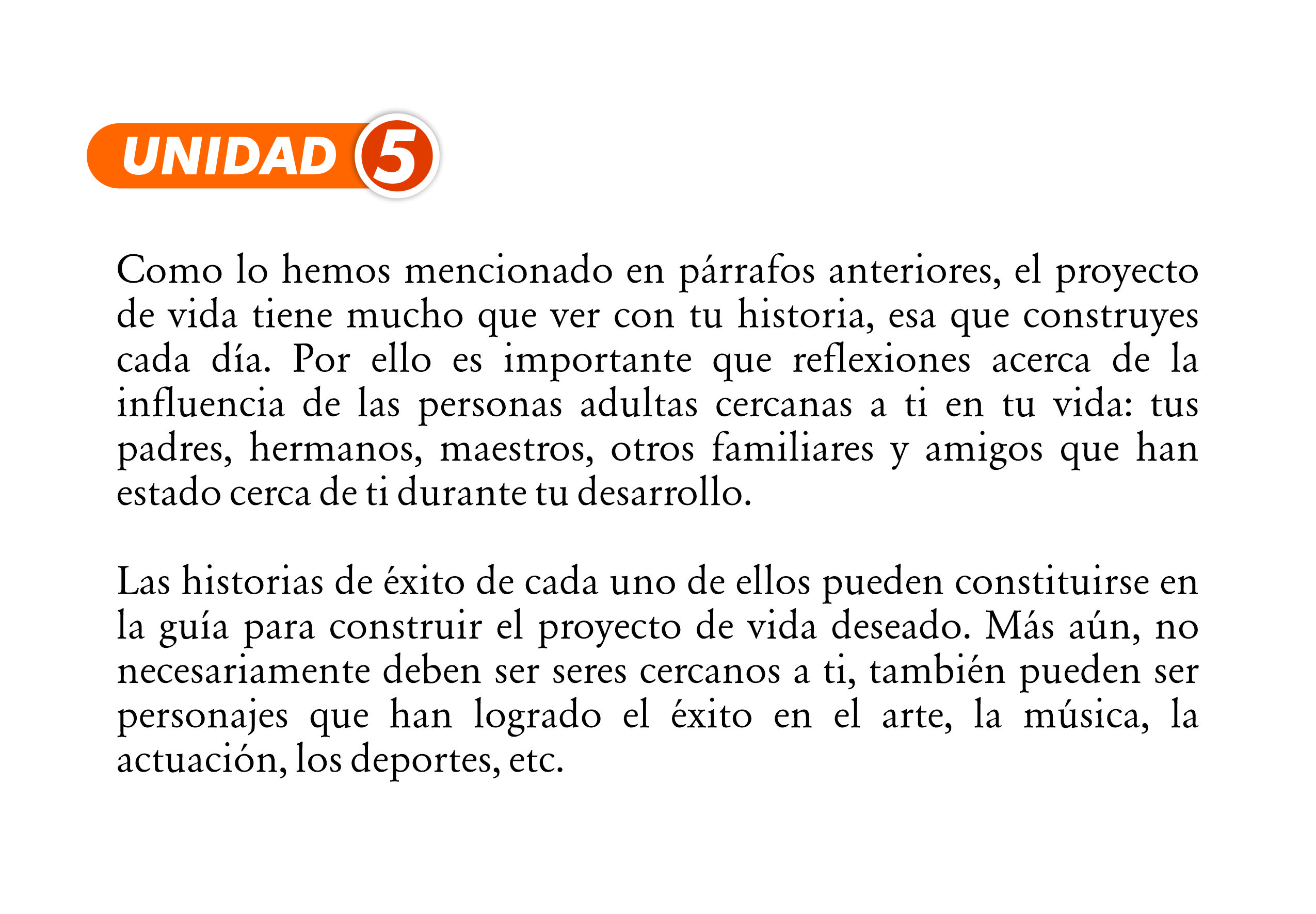 UNIDAD 5

Como lo hemos mencionado en párrafos anteriores, el proyecto de vida tiene mucho que ver con tu historia, esa que construyes cada día. Por ello es importante que reflexiones acerca de la influencia de las personas adultas cercanas a ti en tu vida: tus padres, hermanos, maestros, otros familiares y amigos que han estado cerca de ti durante tu desarrollo.

Las historias de éxito de cada uno de ellos pueden constituirse en la guía para construir el proyecto de vida deseado. Más aún, no necesariamente deben ser seres cercanos a ti, también pueden ser personajes que han logrado el éxito en el arte, la música, la actuación, los deportes, etc.